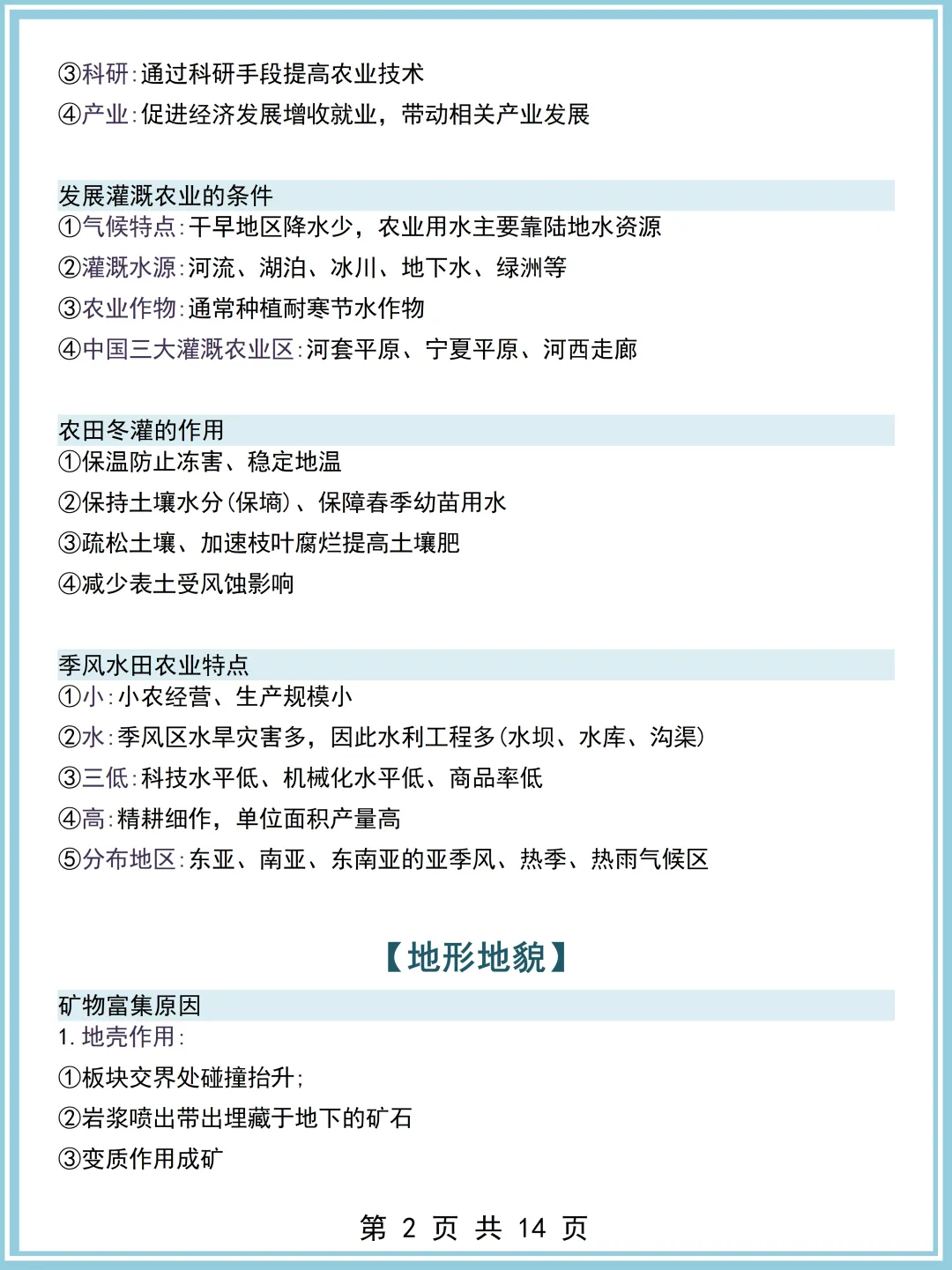 ③科研:通过科研手段提高农业技术
④产业:促进经济发展增收就业，带动相关产业发展

发展灌溉农业的条件
①气候特点:干旱地区降水少，农业用水主要靠陆地水资源
②灌溉水源:河流、湖泊、冰川、地下水、绿洲等
③农业作物:通常种植耐寒节水作物
④中国三大灌溉农业区:河套平原、宁夏平原、河西走廊

农田冬灌的作用
①保温防止冻害、稳定地温
②保持土壤水分(保墒)、保障春季幼苗用水
③疏松土壤、加速枝叶腐烂提高土壤肥
④减少表土受风蚀影响

季风水田农业特点
①小:小农经营、生产规模小
②水:季风区水旱灾害多，因此水利工程多(水坝、水库、沟渠)
③三低:科技水平低、机械化水平低、商品率低
④高:精耕细作，单位面积产量高
⑤分布地区:东亚、南亚、东南亚的亚季风、热季、热雨气候区

【地形地貌】

矿物富集原因
1. 地壳作用:
①板块交界处碰撞抬升;
②岩浆喷出带出埋藏于地下的矿石
③变质作用成矿

第 2 页 共 14 页